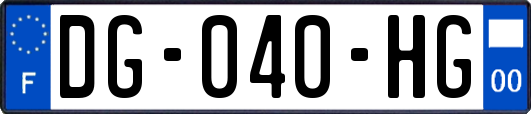 F
DG-040-HG
00